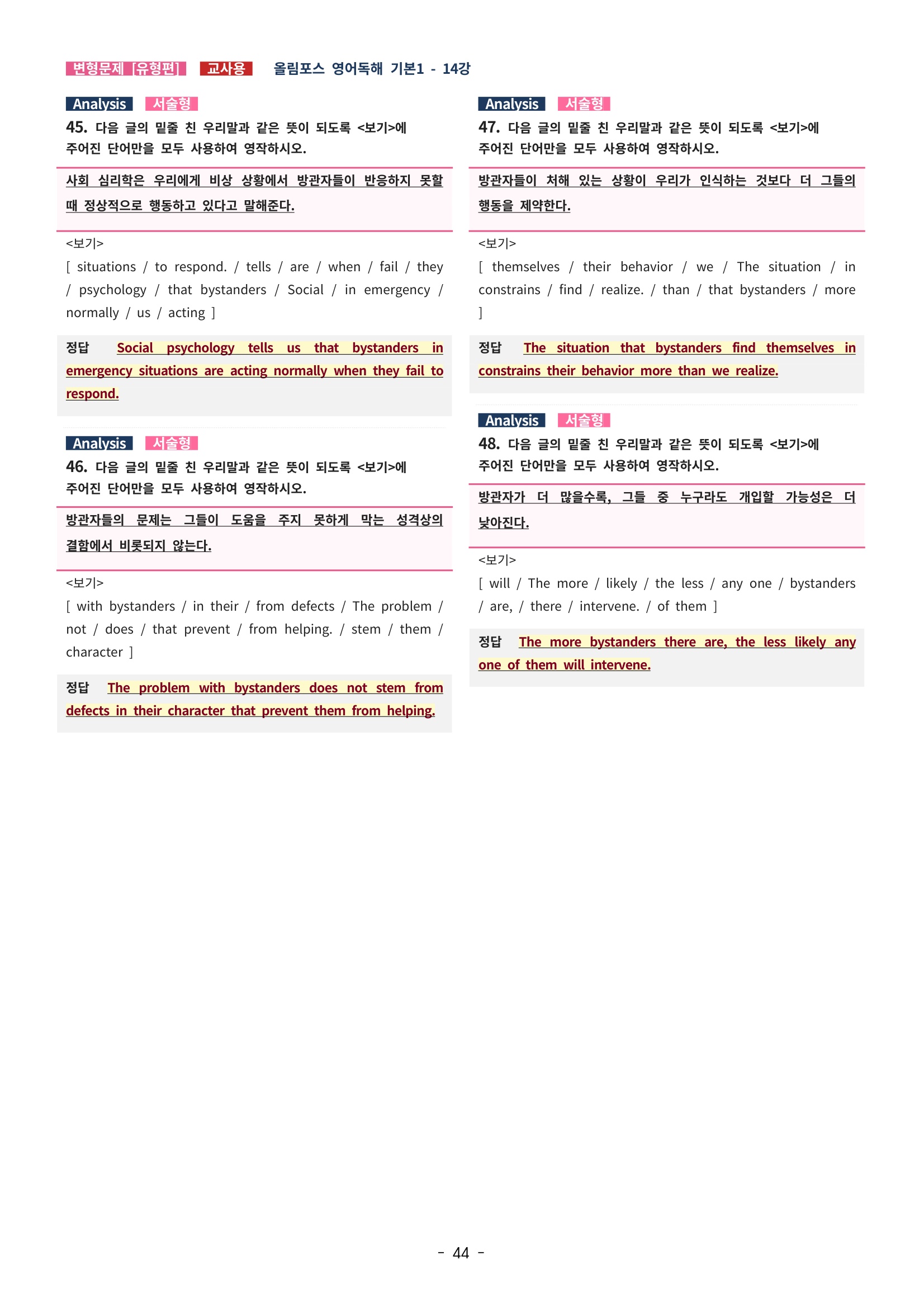 변형문제 [유형편] 교사용 올림포스 영어독해 기본1 - 14강

Analysis 서술형

45. 다음 글의 밑줄 친 우리말과 같은 뜻이 되도록 <보기>에 주어진 단어만을 모두 사용하여 영작하시오.

사회 심리학은 우리에게 비상 상황에서 방관자들이 반응하지 못할 때 정상적으로 행동하고 있다고 말해준다.

<보기>
[ situations / to respond. / tells / are / when / fail / they / psychology / that bystanders / Social / in emergency / normally / us / acting ]

정답 Social psychology tells us that bystanders in emergency situations are acting normally when they fail to respond.

Analysis 서술형

46. 다음 글의 밑줄 친 우리말과 같은 뜻이 되도록 <보기>에 주어진 단어만을 모두 사용하여 영작하시오.

방관자들의 문제는 그들이 도움을 주지 못하게 막는 성격상의 결함에서 비롯되지 않는다.

<보기>
[ with bystanders / in their / from defects / The problem / not / does / that prevent / from helping. / stem / them / character ]

정답 The problem with bystanders does not stem from defects in their character that prevent them from helping.

Analysis 서술형

47. 다음 글의 밑줄 친 우리말과 같은 뜻이 되도록 <보기>에 주어진 단어만을 모두 사용하여 영작하시오.

방관자들이 처해 있는 상황이 우리가 인식하는 것보다 더 그들의 행동을 제약한다.

<보기>
[ themselves / their behavior / we / The situation / in constrains / find / realize. / than / that bystanders / more ]

정답 The situation that bystanders find themselves in constrains their behavior more than we realize.

Analysis 서술형

48. 다음 글의 밑줄 친 우리말과 같은 뜻이 되도록 <보기>에 주어진 단어만을 모두 사용하여 영작하시오.

방관자가 더 많을수록, 그들 중 누구라도 개입할 가능성은 더 낮아진다.

<보기>
[ will / The more / likely / the less / any one / bystanders / are, / there / intervene. / of them ]

정답 The more bystanders there are, the less likely any one of them will intervene.

- 44 -